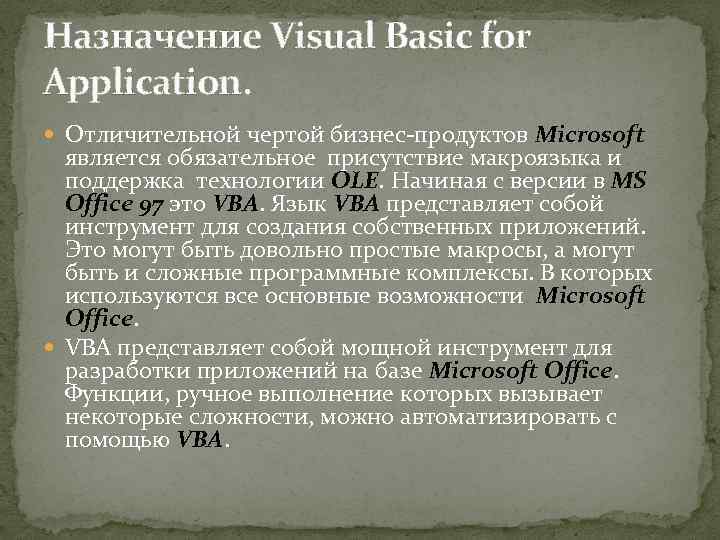 Назначение Visual Basic for Application.

Отличительной чертой бизнес-продуктов Microsoft является обязательное присутствие макроязыка и поддержка технологии OLE. Начиная с версии в MS Office 97 это VBA. Язык VBA представляет собой инструмент для создания собственных приложений. Это могут быть довольно простые макросы, а могут быть и сложные программные комплексы. В которых используются все основные возможности Microsoft Office.

VBA представляет собой мощной инструмент для разработки приложений на базе Microsoft Office. Функции, ручное выполнение которых вызывает некоторые сложности, можно автоматизировать с помощью VBA.